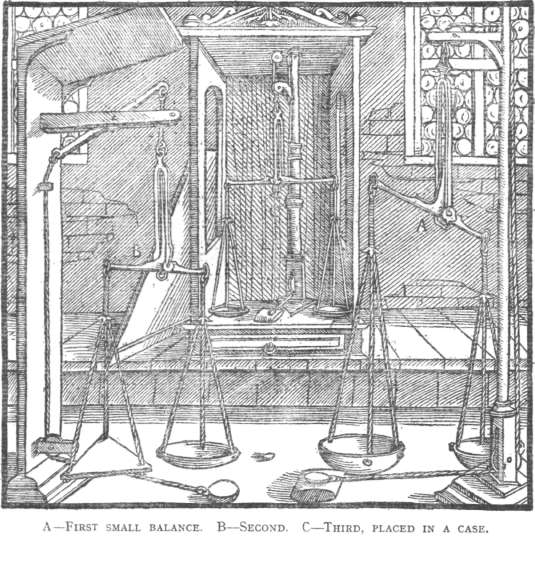 A

B

A—First small balance. B—Second. C—Third, placed in a case.